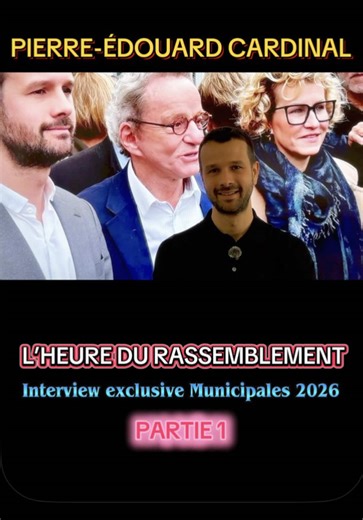 PIERRE-ÉDOUARD CARDINAL

L'HEURE DU RASSEMBLEMENT

Interview exclusive Municipales 2026

PARTIE 1